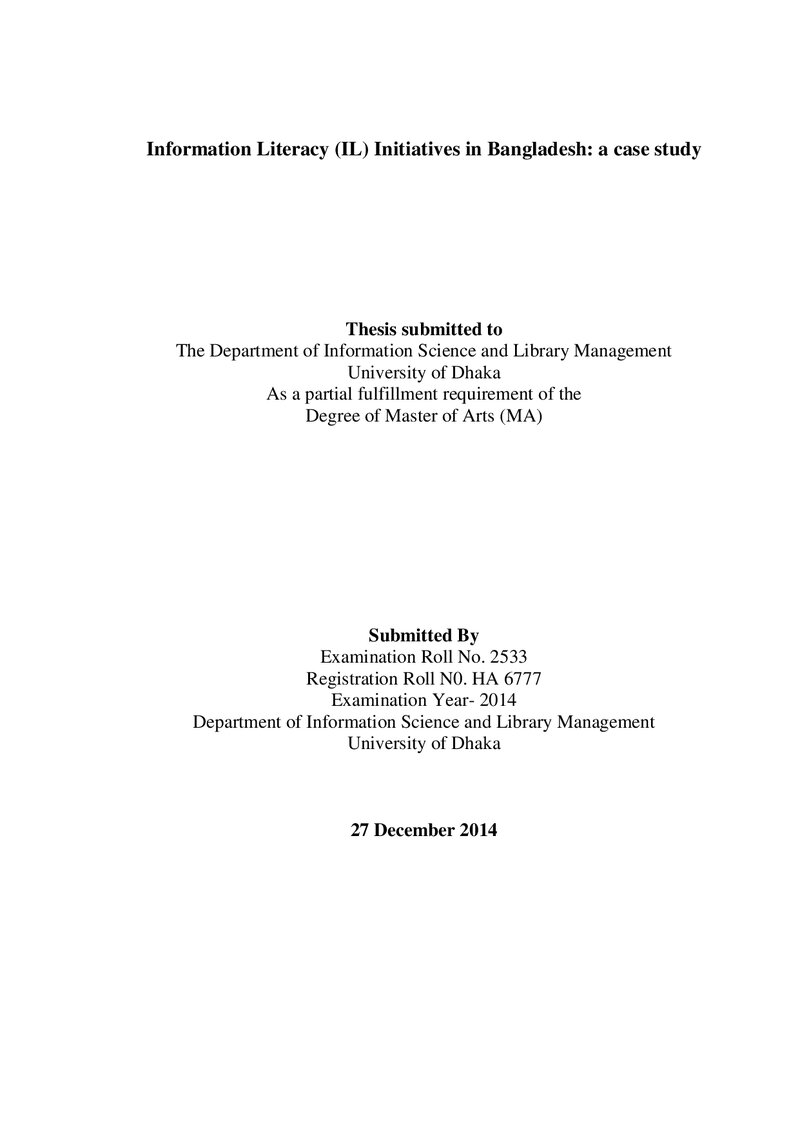 Information Literacy (IL) Initiatives in Bangladesh: a case study

Thesis submitted to
The Department of Information Science and Library Management
University of Dhaka
As a partial fulfillment requirement of the
Degree of Master of Arts (MA)

Submitted By
Examination Roll No. 2533
Registration Roll N0. HA 6777
Examination Year- 2014
Department of Information Science and Library Management
University of Dhaka

27 December 2014